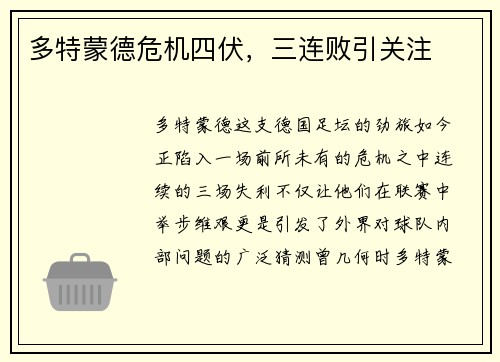 多特蒙德危机四伏，三连败引关注

多特蒙德这支德国足坛的劲旅如今正陷入一场前所未有的危机之中连续的三场失利不仅让他们在联赛中举步维艰更是引发了外界对球队内部问题的广泛猜测曾几何时多特蒙